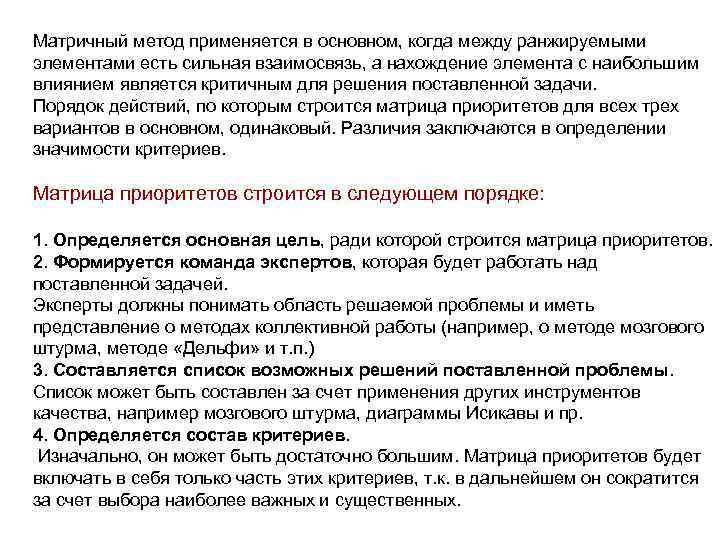 Матричный метод применяется в основном, когда между ранжируемыми элементами есть сильная взаимосвязь, а нахождение элемента с наибольшим влиянием является критичным для решения поставленной задачи.
Порядок действий, по которым строится матрица приоритетов для всех трех вариантов в основном, одинаковый. Различия заключаются в определении значимости критериев.

Матрица приоритетов строится в следующем порядке:

1. Определяется основная цель, ради которой строится матрица приоритетов.
2. Формируется команда экспертов, которая будет работать над поставленной задачей.
Эксперты должны понимать область решаемой проблемы и иметь представление о методах коллективной работы (например, о методе мозгового штурма, методе «Дельфи» и т.п.)
3. Составляется список возможных решений поставленной проблемы.
Список может быть составлен за счет применения других инструментов качества, например мозгового штурма, диаграммы Исикавы и пр.
4. Определяется состав критериев.
Изначально, он может быть достаточно большим. Матрица приоритетов будет включать в себя только часть этих критериев, т.к. в дальнейшем он сократится за счет выбора наиболее важных и существенных.